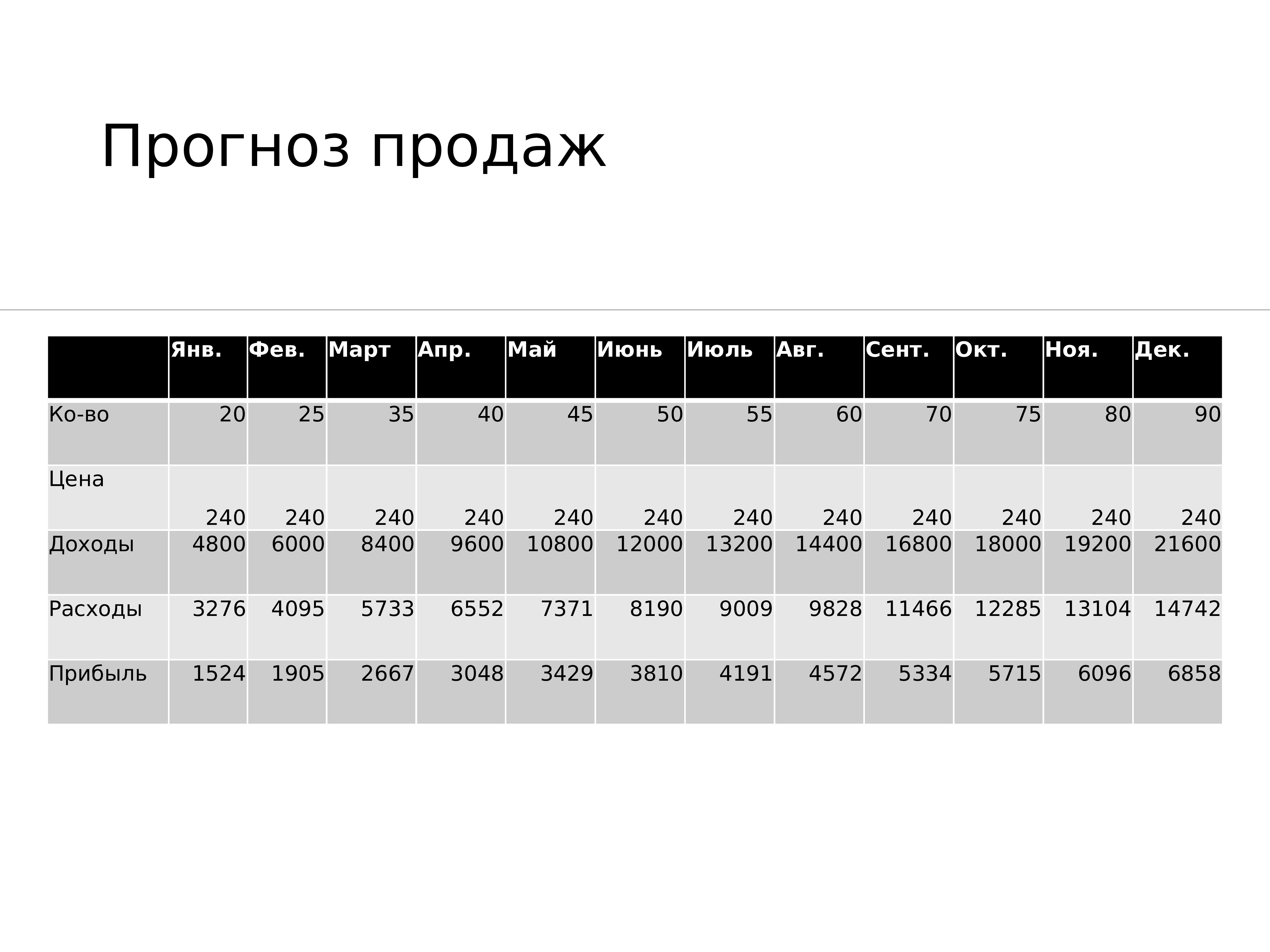 Прогноз продаж

| | Янв. | Фев. | Март | Апр. | Май | Июнь | Июль | Авг. | Сент. | Окт. | Ноя. | Дек. |
|---|---|---|---|---|---|---|---|---|---|---|---|---|
| Ко-во | 20 | 25 | 35 | 40 | 45 | 50 | 55 | 60 | 70 | 75 | 80 | 90 |
| Цена | 240 | 240 | 240 | 240 | 240 | 240 | 240 | 240 | 240 | 240 | 240 | 240 |
| Доходы | 4800 | 6000 | 8400 | 9600 | 10800 | 12000 | 13200 | 14400 | 16800 | 18000 | 19200 | 21600 |
| Расходы | 3276 | 4095 | 5733 | 6552 | 7371 | 8190 | 9009 | 9828 | 11466 | 12285 | 13104 | 14742 |
| Прибыль | 1524 | 1905 | 2667 | 3048 | 3429 | 3810 | 4191 | 4572 | 5334 | 5715 | 6096 | 6858 |